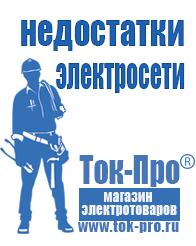 недостатки электросети

Ток-Про®

магазин электротоваров

www.tok-pro.ru